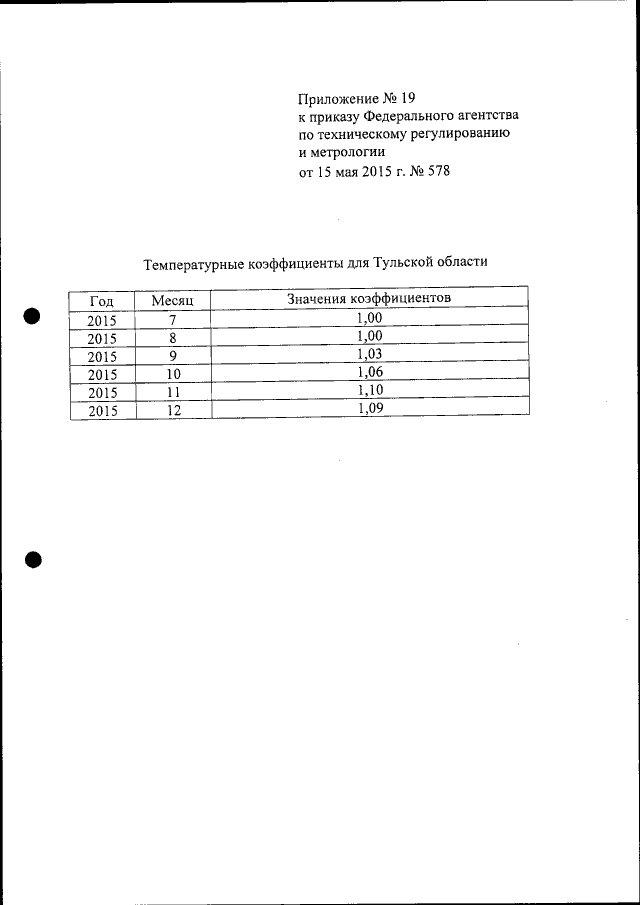 Приложение № 19
к приказу Федерального агентства
по техническому регулированию
и метрологии
от 15 мая 2015 г. № 578

Температурные коэффициенты для Тульской области

| Год | Месяц | Значения коэффициентов |
|---|---|---|
| 2015 | 7 | 1,00 |
| 2015 | 8 | 1,00 |
| 2015 | 9 | 1,03 |
| 2015 | 10 | 1,06 |
| 2015 | 11 | 1,10 |
| 2015 | 12 | 1,09 |